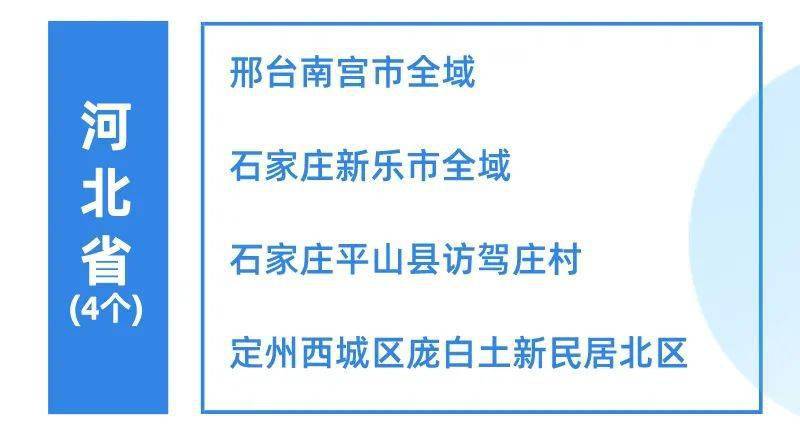 河北省
(4个)

邢台南宫市全域

石家庄新乐市全域

石家庄平山县访驾庄村

定州西城区庞白土新民居北区